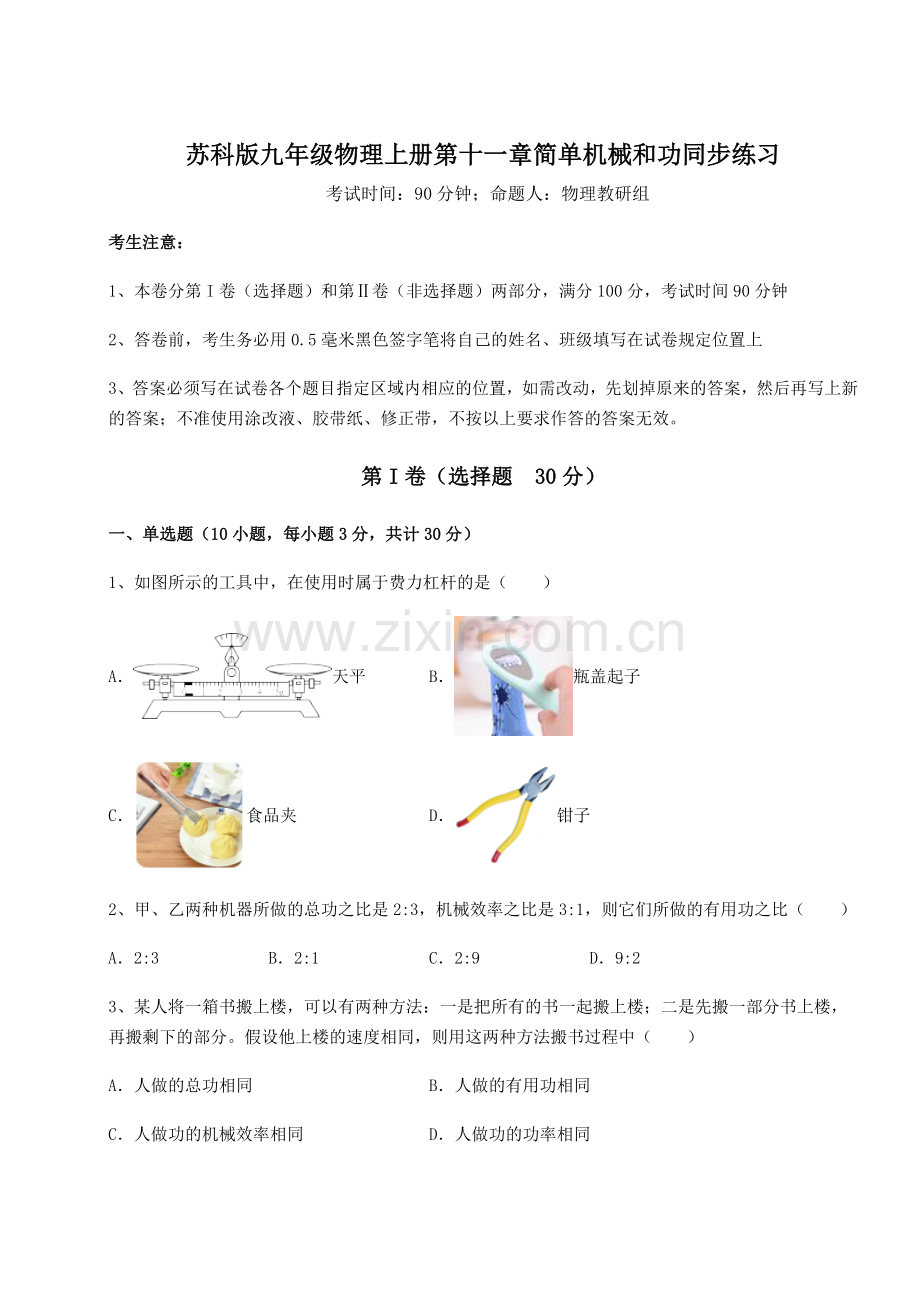 苏科版九年级物理上册第十一章简单机械和功同步练习

考试时间：90分钟；命题人：物理教研组

考生注意：

1、本卷分第I卷（选择题）和第II卷（非选择题）两部分，满分100分，考试时间90分钟

2、答卷前，考生务必用0.5毫米黑色签字笔将自己的姓名、班级填写在试卷规定位置上

3、答案必须写在试卷各个题目指定区域内相应的位置，如需改动，先划掉原来的答案，然后再写上新的答案；不准使用涂改液、胶带纸、修正带，不按以上要求作答的答案无效。

第I卷（选择题 30分）

一、单选题（10小题，每小题3分，共计30分）

1、如图所示的工具中，在使用时属于费力杠杆的是（　　）

A.天平 B.瓶盖起子

C.食品夹 D.钳子

2、甲、乙两种机器所做的总功之比是2:3，机械效率之比是3:1，则它们所做的有用功之比（　　）

A.2:3 B.2:1 C.2:9 D.9:2

3、某人将一箱书搬上楼，可以有两种方法：一是把所有的书一起搬上楼；二是先搬一部分书上楼，再搬剩下的部分。假设他上楼的速度相同，则用这两种方法搬书过程中（　　）

A.人做的总功相同 B.人做的有用功相同

C.人做功的机械效率相同 D.人做功的功率相同

www.zixin.com.cn